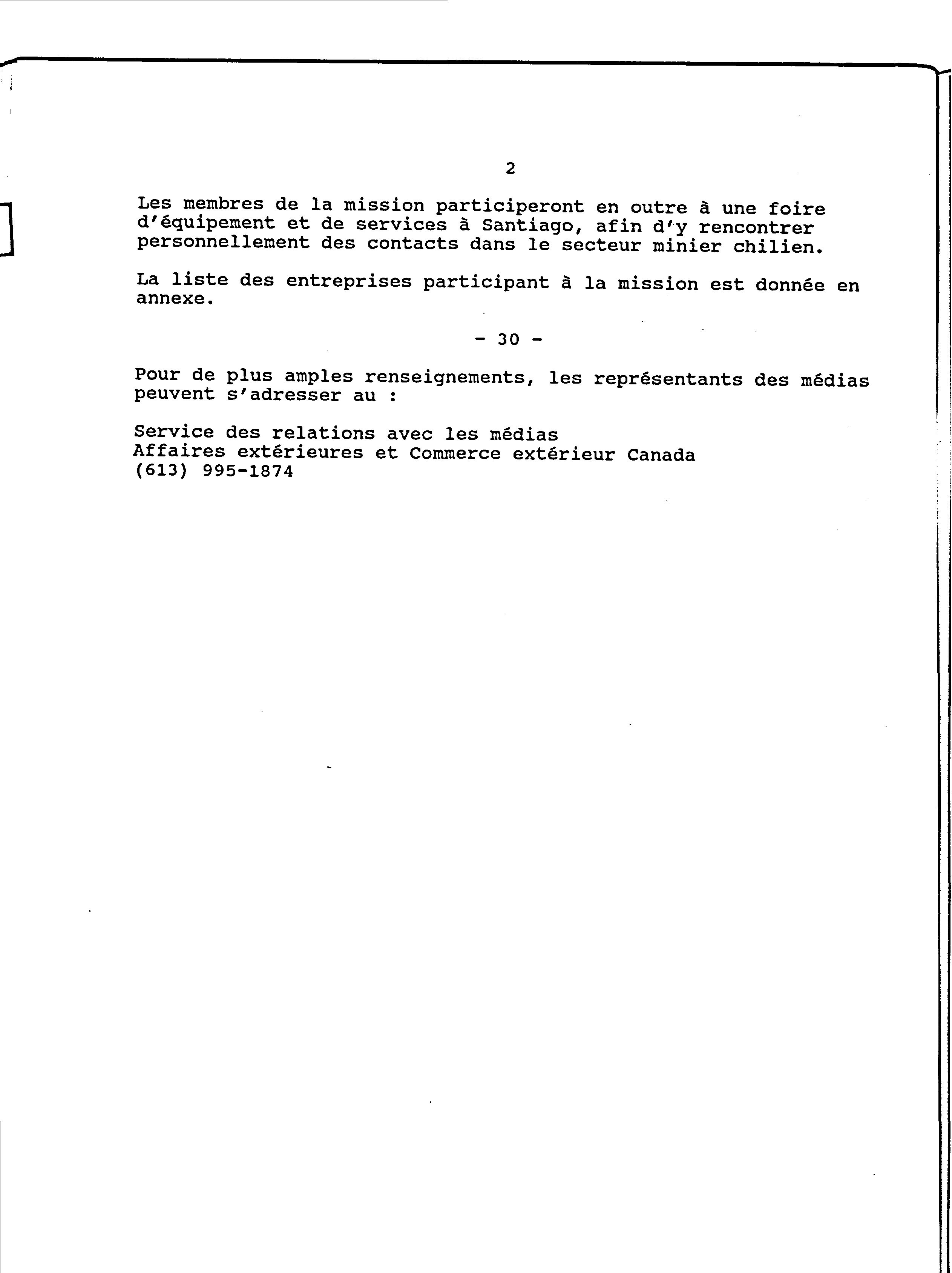 2

Les membres de la mission participeront en outre à une foire d'équipement et de services à Santiago, afin d'y rencontrer personnellement des contacts dans le secteur minier chilien.

La liste des entreprises participant à la mission est donnée en annexe.

- 30 -

Pour de plus amples renseignements, les représentants des médias peuvent s'adresser au :

Service des relations avec les médias
Affaires extérieures et Commerce extérieur Canada
(613) 995-1874